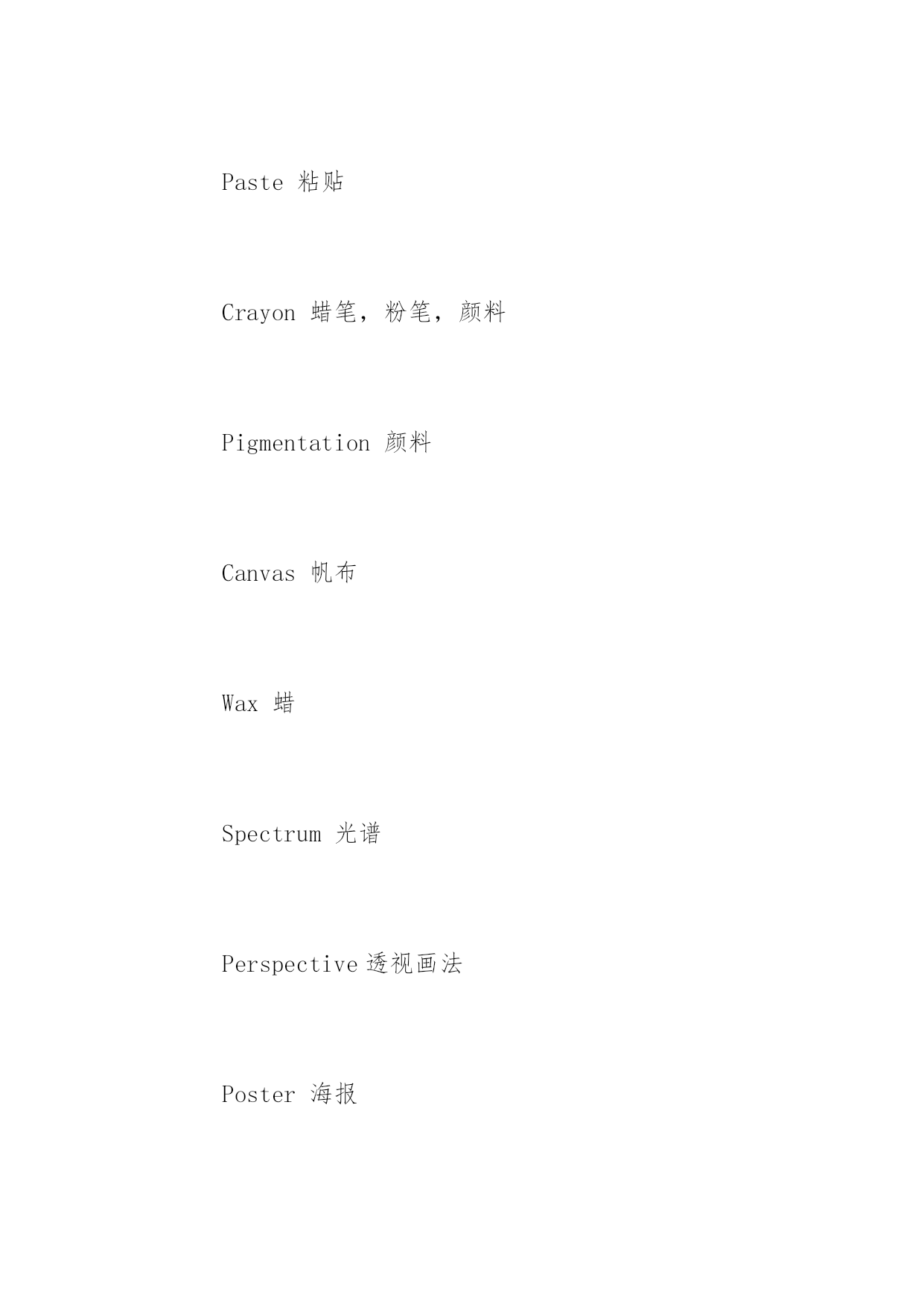 Paste 粘贴

Crayon 蜡笔，粉笔，颜料

Pigmentation 颜料

Canvas 帆布

Wax 蜡

Spectrum 光谱

Perspective 透视画法

Poster 海报